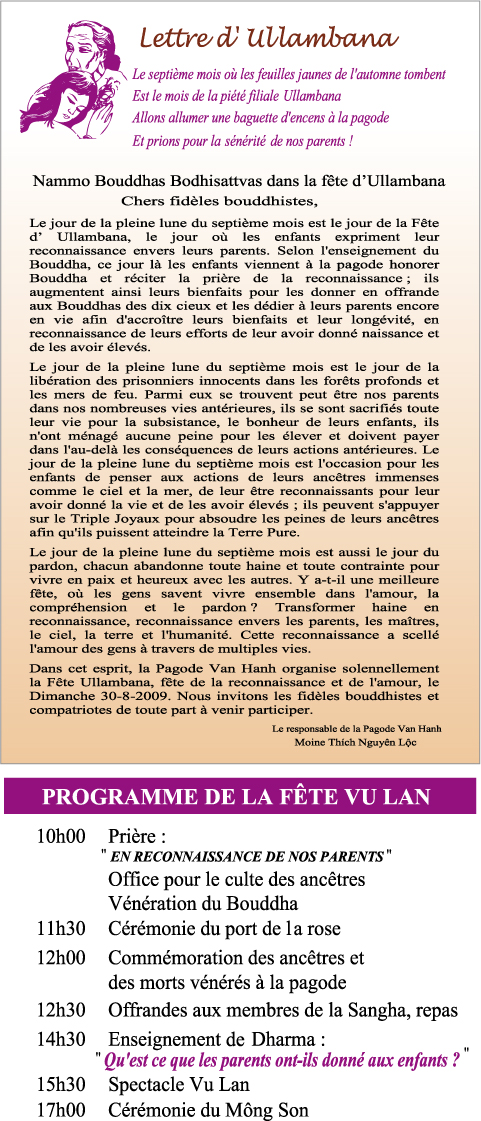 Lettre d' Ullambana

Le septième mois où les feuilles jaunes de l'automne tombent
Est le mois de la piété filiale Ullambana
Allons allumer une baguette d'encens à la pagode
Et prions pour la sénérité de nos parents !

Nammo Bouddhas Bodhisattvas dans la fête d'Ullambana
Chers fidèles bouddhistes,

Le jour de la pleine lune du septième mois est le jour de la Fête d' Ullambana, le jour où les enfants expriment leur reconnaissance envers leurs parents. Selon l'enseignement du Bouddha, ce jour là les enfants viennent à la pagode honorer Bouddha et réciter la prière de la reconnaissance ; ils augmentent ainsi leurs bienfaits pour les donner en offrande aux Bouddhas des dix cieux et les dédier à leurs parents encore en vie afin d'accroître leurs bienfaits et leur longévité, en reconnaissance de leurs efforts de leur avoir donné naissance et de les avoir élevés.

Le jour de la pleine lune du septième mois est le jour de la libération des prisonniers innocents dans les forêts profonds et les mers de feu. Parmi eux se trouvent peut être nos parents dans nos nombreuses vies antérieures, ils se sont sacrifiés toute leur vie pour la subsistance, le bonheur de leurs enfants, ils n'ont ménagé aucune peine pour les élever et doivent payer dans l'au-delà les conséquences de leurs actions antérieures. Le jour de la pleine lune du septième mois est l'occasion pour les enfants de penser aux actions de leurs ancêtres immenses comme le ciel et la mer, de leur être reconnaissants pour leur avoir donné la vie et de les avoir élevés ; ils peuvent s'appuyer sur le Triple Joyaux pour absoudre les peines de leurs ancêtres afin qu'ils puissent atteindre la Terre Pure.

Le jour de la pleine lune du septième mois est aussi le jour du pardon, chacun abandonne toute haine et toute contrainte pour vivre en paix et heureux avec les autres. Y a-t-il une meilleure fête, où les gens savent vivre ensemble dans l'amour, la compréhension et le pardon ? Transformer haine en reconnaissance, reconnaissance envers les parents, les maîtres, le ciel, la terre et l'humanité. Cette reconnaissance a scellé l'amour des gens à travers de multiples vies.

Dans cet esprit, la Pagode Van Hanh organise solennellement la Fête Ullambana, fête de la reconnaissance et de l'amour, le Dimanche 30-8-2009. Nous invitons les fidèles bouddhistes et compatriotes de toute part à venir participer.

Le responsable de la Pagode Van Hanh
Moine Thích Nguyên Lộc

PROGRAMME DE LA FÊTE VU LAN

10h00 Prière :
" EN RECONNAISSANCE DE NOS PARENTS "
Office pour le culte des ancêtres
Vénération du Bouddha
11h30 Cérémonie du port de la rose
12h00 Commémoration des ancêtres et des morts vénérés à la pagode
12h30 Offrandes aux membres de la Sangha, repas
14h30 Enseignement de Dharma :
" Qu'est ce que les parents ont-ils donné aux enfants ? "
15h30 Spectacle Vu Lan
17h00 Cérémonie du Mông Son